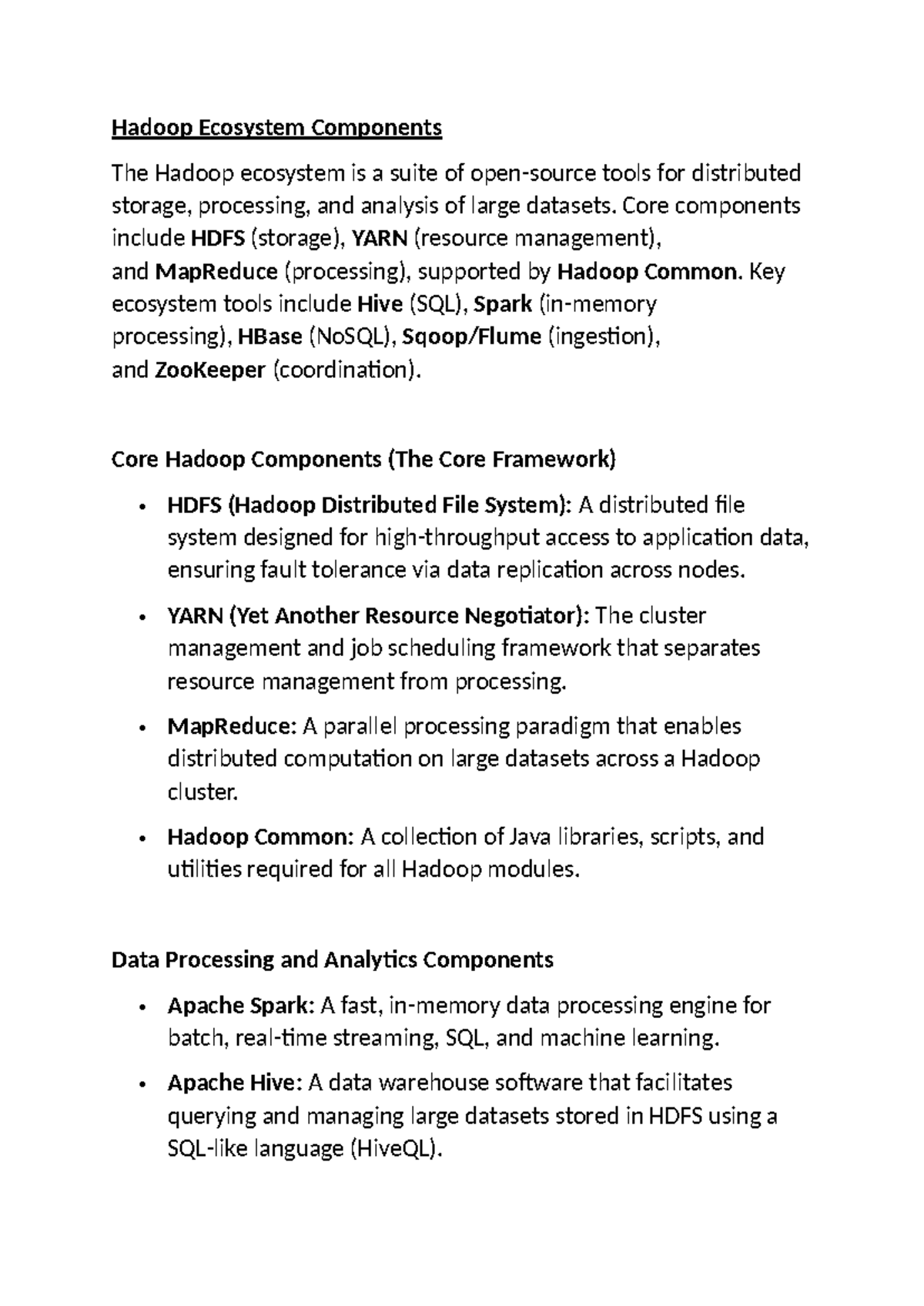 Hadoop Ecosystem Components

The Hadoop ecosystem is a suite of open-source tools for distributed storage, processing, and analysis of large datasets. Core components include HDFS (storage), YARN (resource management), and MapReduce (processing), supported by Hadoop Common. Key ecosystem tools include Hive (SQL), Spark (in-memory processing), HBase (NoSQL), Sqoop/Flume (ingestion), and ZooKeeper (coordination).

Core Hadoop Components (The Core Framework)

• HDFS (Hadoop Distributed File System): A distributed file system designed for high-throughput access to application data, ensuring fault tolerance via data replication across nodes.

• YARN (Yet Another Resource Negotiator): The cluster management and job scheduling framework that separates resource management from processing.

• MapReduce: A parallel processing paradigm that enables distributed computation on large datasets across a Hadoop cluster.

• Hadoop Common: A collection of Java libraries, scripts, and utilities required for all Hadoop modules.

Data Processing and Analytics Components

• Apache Spark: A fast, in-memory data processing engine for batch, real-time streaming, SQL, and machine learning.

• Apache Hive: A data warehouse software that facilitates querying and managing large datasets stored in HDFS using a SQL-like language (HiveQL).